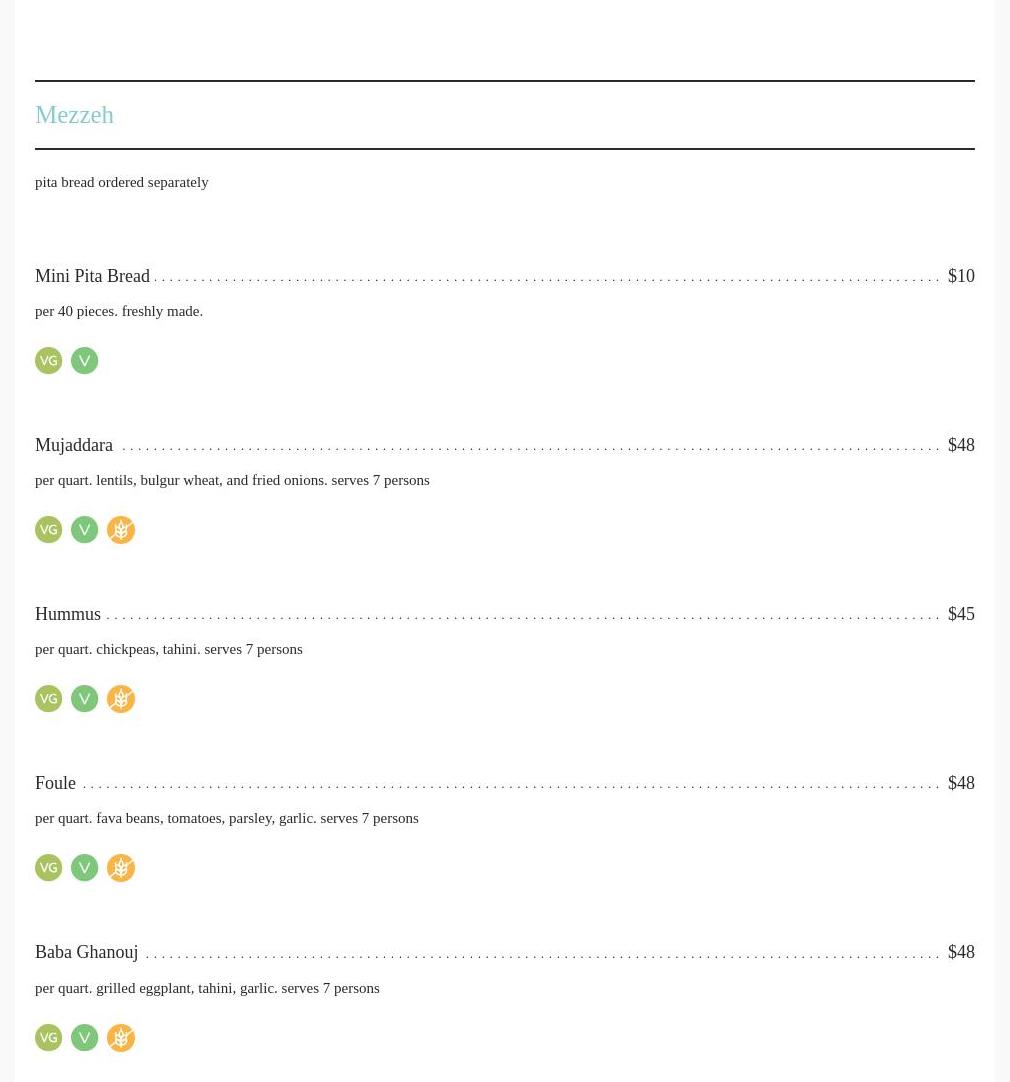 Mezzeh

pita bread ordered separately

Mini Pita Bread $10

per 40 pieces. freshly made.

VG V

Mujaddara $48

per quart. lentils, bulgur wheat, and fried onions. serves 7 persons

VG V

Hummus $45

per quart. chickpeas, tahini. serves 7 persons

VG V

Foule $48

per quart. fava beans, tomatoes, parsley, garlic. serves 7 persons

VG V

Baba Ghanouj $48

per quart. grilled eggplant, tahini, garlic. serves 7 persons

VG V